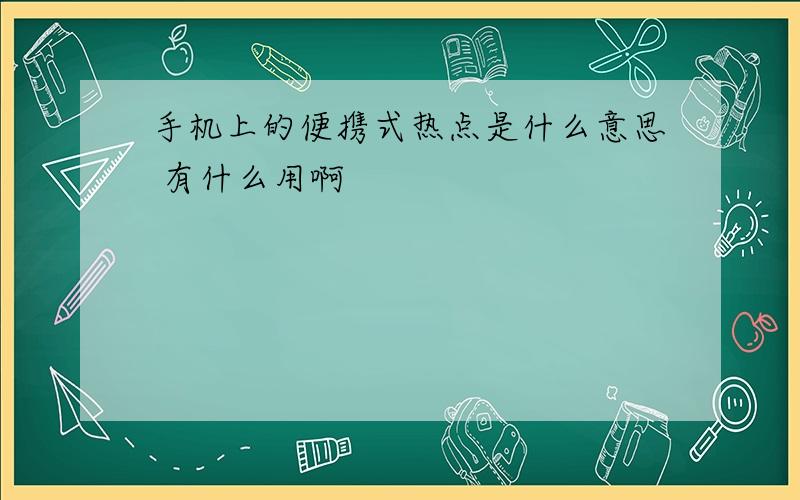 手机上的便携式热点是什么意思 有什么用啊